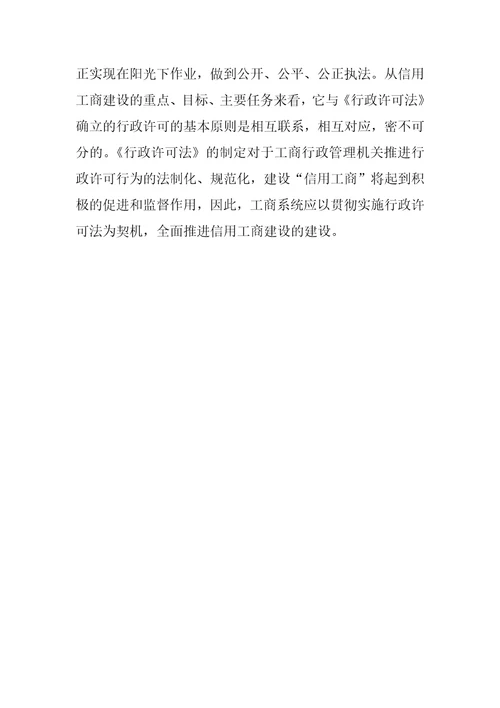 正实现在阳光下作业，做到公开、公平、公正执法。从信用工商建设的重点、目标、主要任务来看，它与《行政许可法》确立的行政许可的基本原则是相互联系，相互对应，密不可分的。《行政许可法》的制定对于工商行政管理机关推进行政许可行为的法制化、规范化，建设“信用工商”将起到积极的促进和监督作用，因此，工商系统应以贯彻实施行政许可法为契机，全面推进信用工商建设的建设。